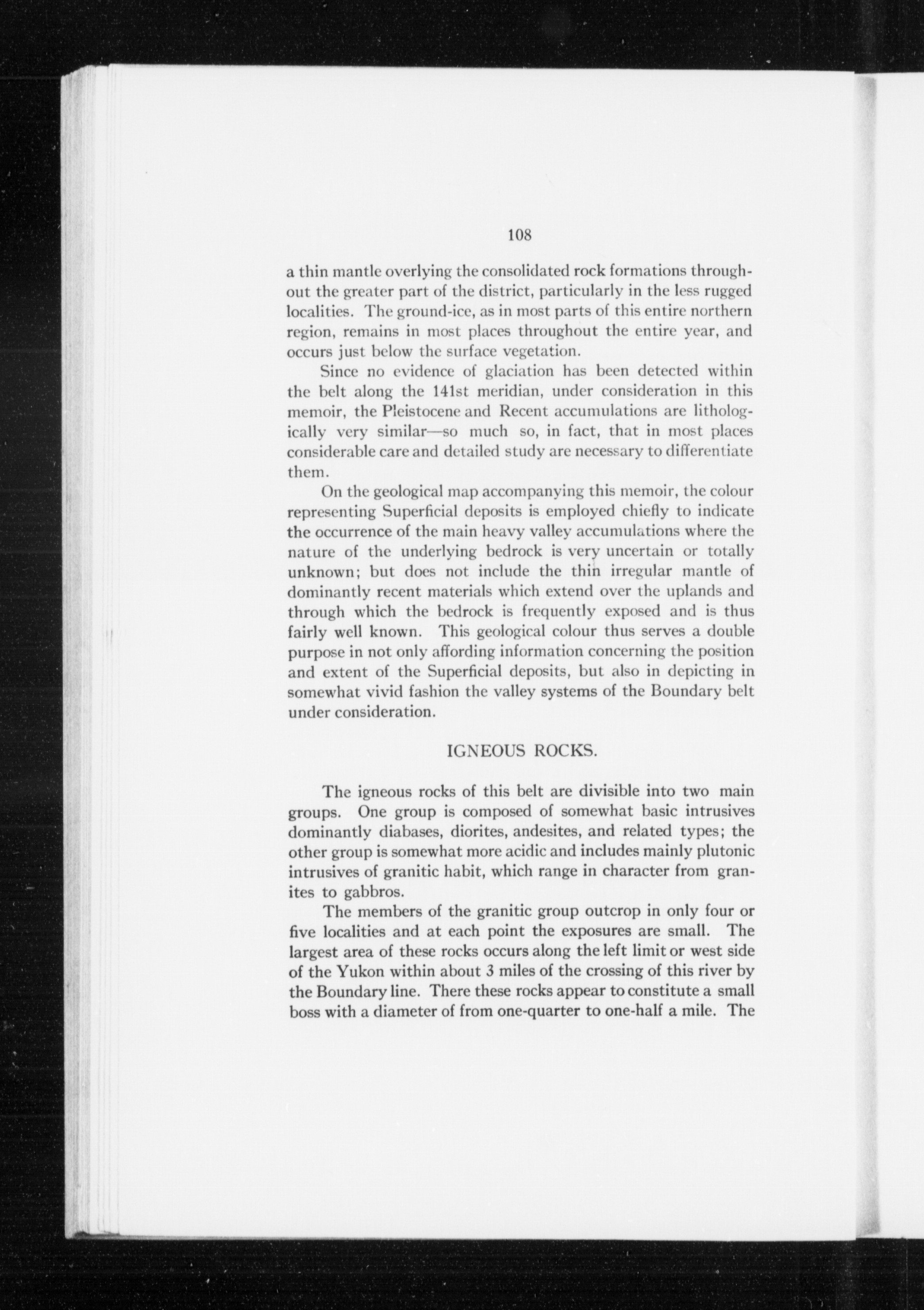 108

a thin mantle overlying the consolidated rock formations throughout the greater part of the district, particularly in the less rugged localities. The ground-ice, as in most parts of this entire northern region, remains in most places throughout the entire year, and occurs just below the surface vegetation.

Since no evidence of glaciation has been detected within the belt along the 141st meridian, under consideration in this memoir, the Pleistocene and Recent accumulations are lithologically very similar—so much so, in fact, that in most places considerable care and detailed study are necessary to differentiate them.

On the geological map accompanying this memoir, the colour representing Superficial deposits is employed chiefly to indicate the occurrence of the main heavy valley accumulations where the nature of the underlying bedrock is very uncertain or totally unknown; but does not include the thin irregular mantle of dominantly recent materials which extend over the uplands and through which the bedrock is frequently exposed and is thus fairly well known. This geological colour thus serves a double purpose in not only affording information concerning the position and extent of the Superficial deposits, but also in depicting in somewhat vivid fashion the valley systems of the Boundary belt under consideration.

IGNEOUS ROCKS.

The igneous rocks of this belt are divisible into two main groups. One group is composed of somewhat basic intrusives dominantly diabases, diorites, andesites, and related types; the other group is somewhat more acidic and includes mainly plutonic intrusives of granitic habit, which range in character from granites to gabbros.

The members of the granitic group outcrop in only four or five localities and at each point the exposures are small. The largest area of these rocks occurs along the left limit or west side of the Yukon within about 3 miles of the crossing of this river by the Boundary line. There these rocks appear to constitute a small boss with a diameter of from one-quarter to one-half a mile. The